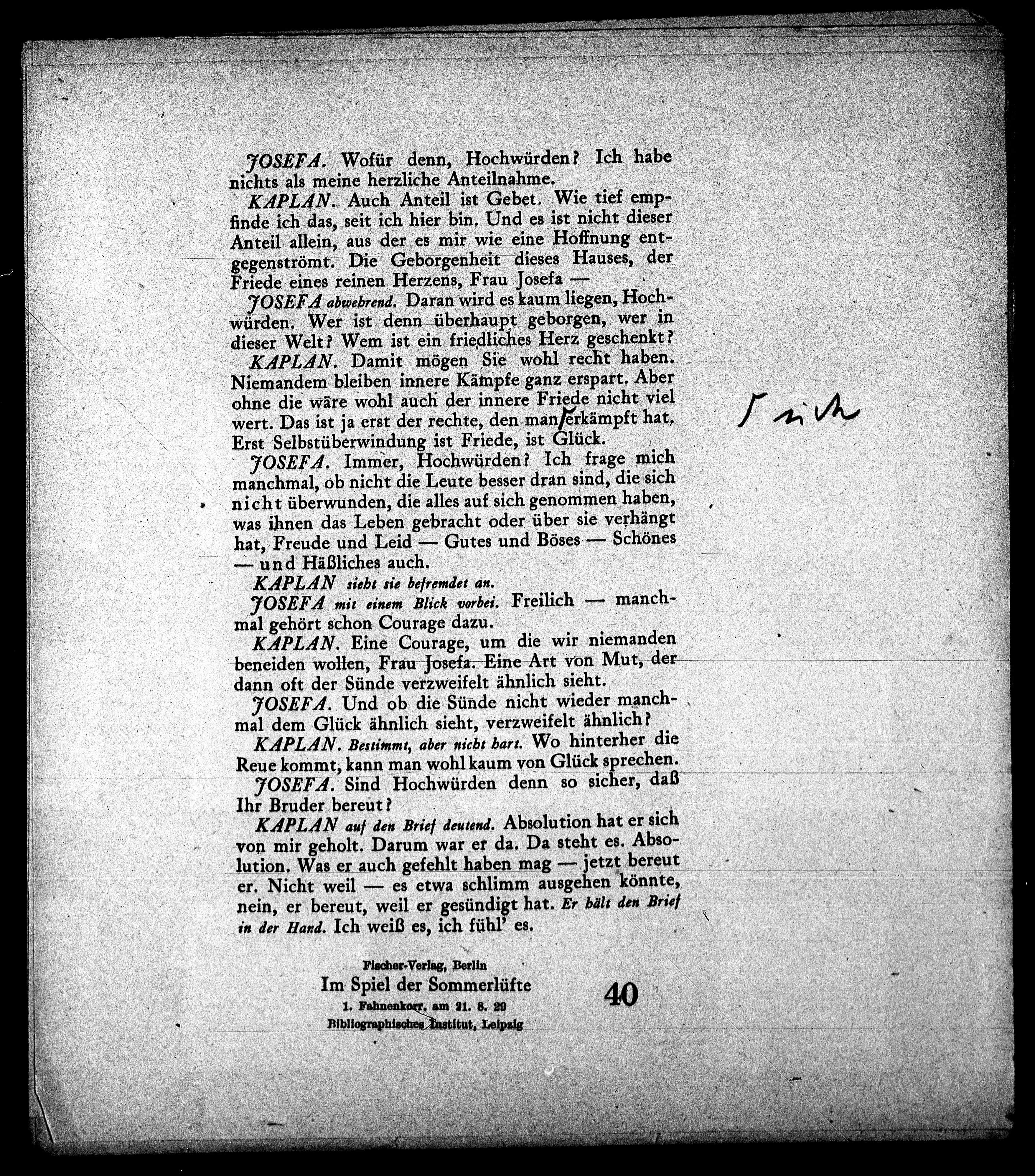 JOSEFA. Wofür denn, Hochwürden? Ich habe nichts als meine herzliche Anteilnahme.

KAPLAN. Auch Anteil ist Gebet. Wie tief empfinde ich das, seit ich hier bin. Und es ist nicht dieser Anteil allein, aus der es mir wie eine Hoffnung entgegenströmt. Die Geborgenheit dieses Hauses, der Friede eines reinen Herzens, Frau Josefa —

JOSEFA abwehrend. Daran wird es kaum liegen, Hochwürden. Wer ist denn überhaupt geborgen, wer in dieser Welt? Wem ist ein friedliches Herz geschenkt?

KAPLAN. Damit mögen Sie wohl recht haben. Niemandem bleiben innere Kämpfe ganz erspart. Aber ohne die wäre wohl auch der innere Friede nicht viel wert. Das ist ja erst der rechte, den man erkämpft hat. Erst Selbstüberwindung ist Friede, ist Glück.

sich

JOSEFA. Immer, Hochwürden? Ich frage mich manchmal, ob nicht die Leute besser dran sind, die sich nicht überwunden, die alles auf sich genommen haben, was ihnen das Leben gebracht oder über sie verhängt hat, Freude und Leid — Gutes und Böses — Schönes — und Häßliches auch.

KAPLAN sieht sie befremdet an.

JOSEFA mit einem Blick vorbei. Freilich — manchmal gehört schon Courage dazu.

KAPLAN. Eine Courage, um die wir niemanden beneiden wollen, Frau Josefa. Eine Art von Mut, der dann oft der Sünde verzweifelt ähnlich sieht.

JOSEFA. Und ob die Sünde nicht wieder manchmal dem Glück ähnlich sieht, verzweifelt ähnlich?

KAPLAN. Bestimmt, aber nicht hart. Wo hinterher die Reue kommt, kann man wohl kaum von Glück sprechen.

JOSEFA. Sind Hochwürden denn so sicher, daß Ihr Bruder bereut?

KAPLAN auf den Brief deutend. Absolution hat er sich von mir geholt. Darum war er da. Da steht es. Absolution. Was er auch gefehlt haben mag — jetzt bereut er. Nicht weil — es etwa schlimm ausgehen könnte, nein, er bereut, weil er gesündigt hat. Er hält den Brief in der Hand. Ich weiß es, ich fühl' es.

Fischer-Verlag, Berlin
Im Spiel der Sommerlüfte
1. Fahnenkorr. am 21. 8. 29
Bibliographisches Institut, Leipzig

40